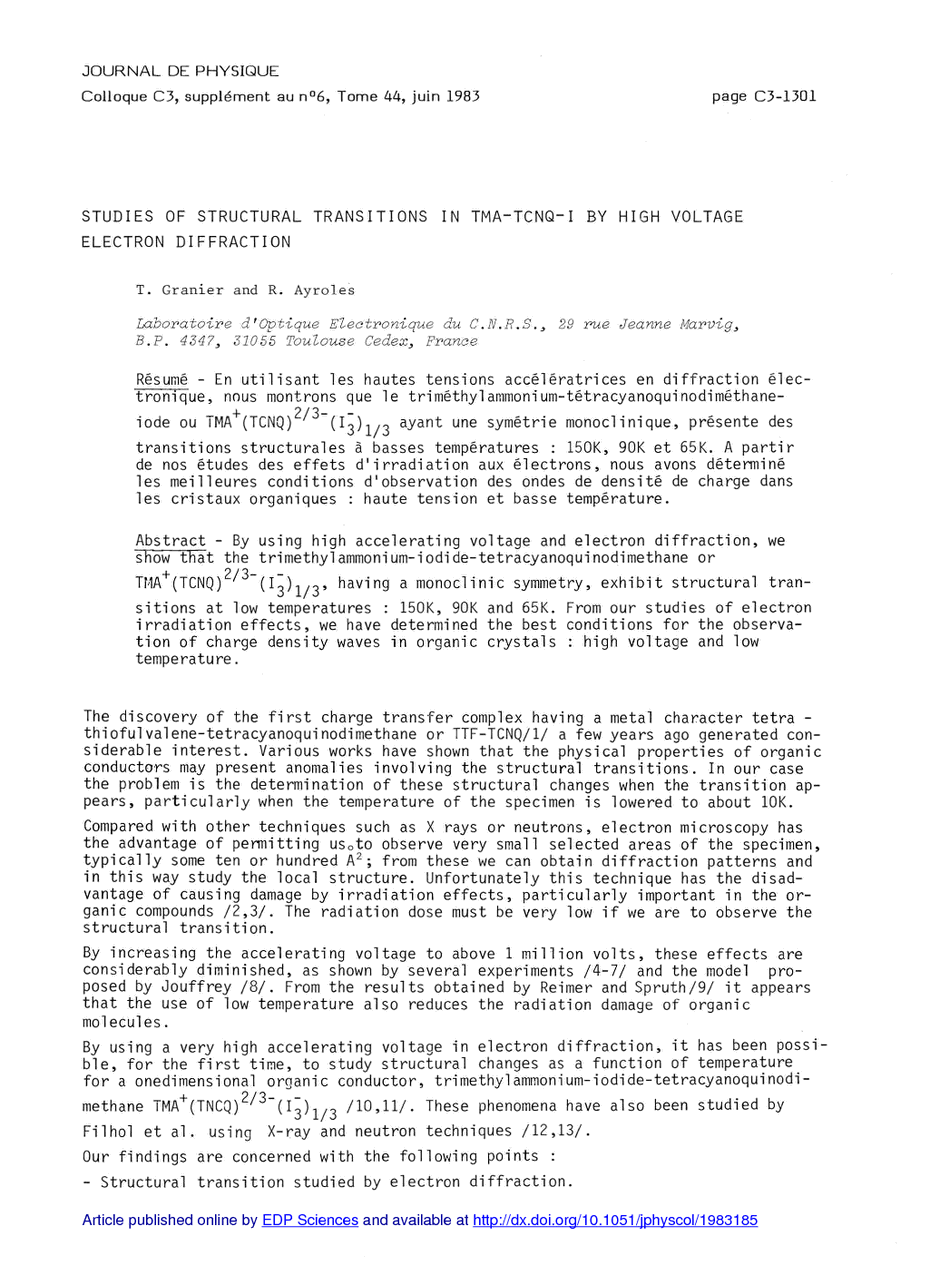 JOURNAL DE PHYSIQUE

Colloque C3, supplément au n°6, Tome 44, juin 1983

page C3-1301

STUDIES OF STRUCTURAL TRANSITIONS IN TMA-TCNQ-I BY HIGH VOLTAGE ELECTRON DIFFRACTION

T. Granier and R. Ayroles

Laboratoire d'Optique Electronique du C.N.R.S., 29 rue Jeanne Marvig, B.P. 4347, 31055 Toulouse Cedex, France

Résumé - En utilisant les hautes tensions accélératrices en diffraction électronique, nous montrons que le triméthylammonium-tétracyanoquinodiméthane-iode ou $TMA^+(TCNQ)^{2/3-}(I_3^-)_{1/3}$ ayant une symétrie monoclinique, présente des transitions structurales à basses températures : 150K, 90K et 65K. A partir de nos études des effets d'irradiation aux électrons, nous avons déterminé les meilleures conditions d'observation des ondes de densité de charge dans les cristaux organiques : haute tension et basse température.

Abstract - By using high accelerating voltage and electron diffraction, we show that the trimethylammonium-iodide-tetracyanoquinodimethane or $TMA^+(TCNQ)^{2/3-}(I_3^-)_{1/3}$, having a monoclinic symmetry, exhibit structural transitions at low temperatures : 150K, 90K and 65K. From our studies of electron irradiation effects, we have determined the best conditions for the observation of charge density waves in organic crystals : high voltage and low temperature.

The discovery of the first charge transfer complex having a metal character tetra - thiofulvalene-tetracyanoquinodimethane or TTF-TCNQ/1/ a few years ago generated considerable interest. Various works have shown that the physical properties of organic conductors may present anomalies involving the structural transitions. In our case the problem is the determination of these structural changes when the transition appears, particularly when the temperature of the specimen is lowered to about 10K.

Compared with other techniques such as X rays or neutrons, electron microscopy has the advantage of permitting us to observe very small selected areas of the specimen, typically some ten or hundred $Å^2$; from these we can obtain diffraction patterns and in this way study the local structure. Unfortunately this technique has the disadvantage of causing damage by irradiation effects, particularly important in the organic compounds /2,3/. The radiation dose must be very low if we are to observe the structural transition.

By increasing the accelerating voltage to above 1 million volts, these effects are considerably diminished, as shown by several experiments /4-7/ and the model proposed by Jouffrey /8/. From the results obtained by Reimer and Spruth/9/ it appears that the use of low temperature also reduces the radiation damage of organic molecules.

By using a very high accelerating voltage in electron diffraction, it has been possible, for the first time, to study structural changes as a function of temperature for a onedimensional organic conductor, trimethylammonium-iodide-tetracyanoquinodimethane $TMA^+(TNCQ)^{2/3-}(I_3^-)_{1/3}$ /10,11/. These phenomena have also been studied by Filhol et al. using X-ray and neutron techniques /12,13/.

Our findings are concerned with the following points :

- Structural transition studied by electron diffraction.

Article published online by EDP Sciences and available at http://dx.doi.org/10.1051/jphyscol/1983185